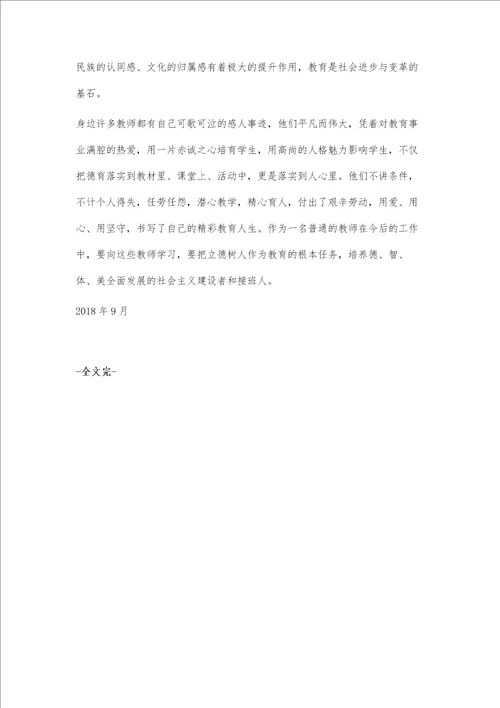 民族的认同感、文化的归属感有着极大的提升作用，教育是社会进步与变革的基石。

身边许多教师都有自己可歌可泣的感人事迹，他们平凡而伟大，凭着对教育事业满腔的热爱，用一片赤诚之心培育学生，用高尚的人格魅力影响学生，不仅把德育落实到教材里、课堂上、活动中，更是落实到人心里。他们不讲条件，不计个人得失，任劳任怨，潜心教学，精心育人，付出了艰辛劳动，用爱、用心、用坚守，书写了自己的精彩教育人生。作为一名普通的教师在今后的工作中，要向这些教师学习，要把立德树人作为教育的根本任务，培养德、智、体、美全面发展的社会主义建设者和接班人。

2018 年 9 月

-全文完-